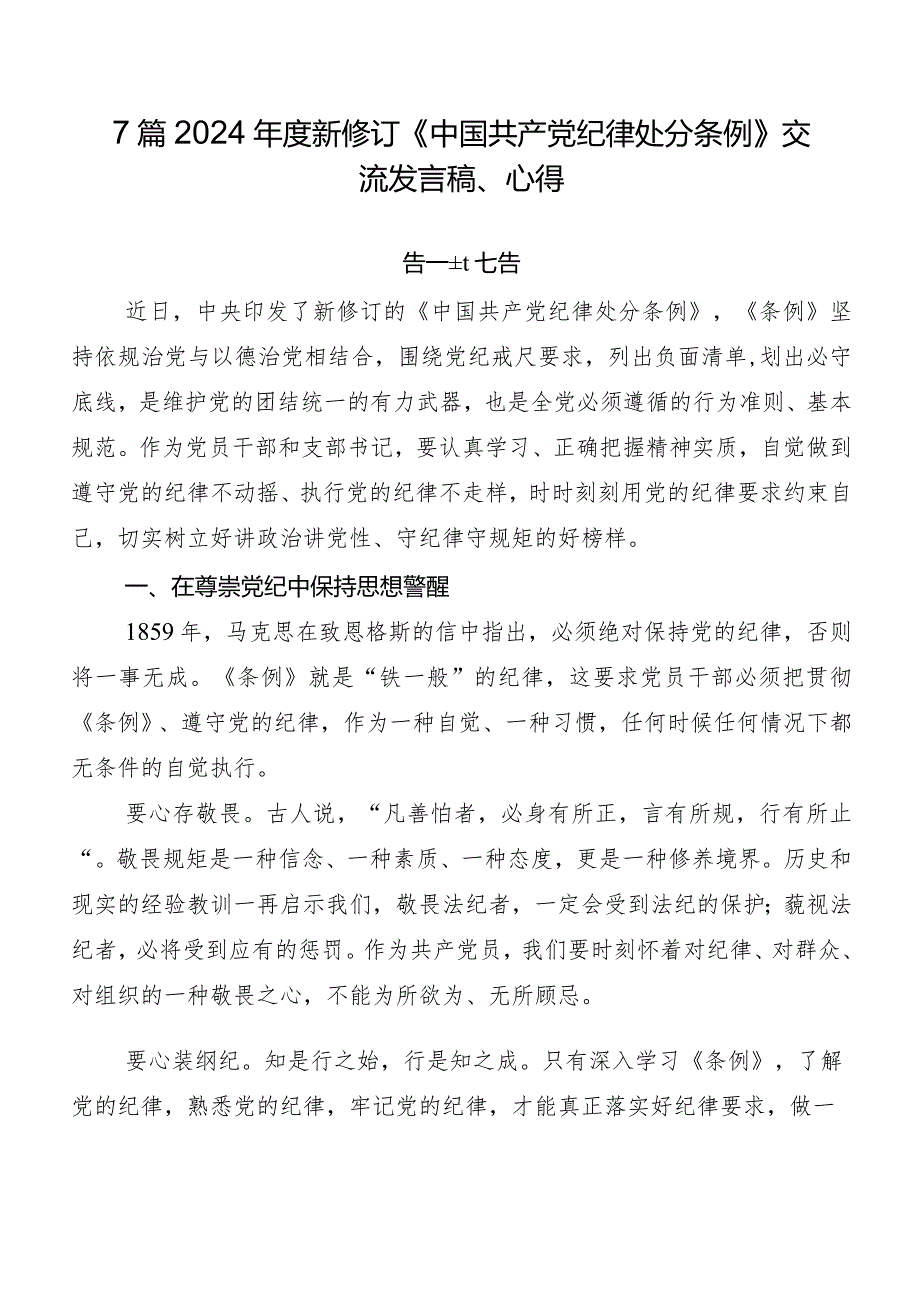 7篇2024年度新修订《中国共产党纪律处分条例》交流发言稿、心得

告一±t七告

近日，中央印发了新修订的《中国共产党纪律处分条例》，《条例》坚持依规治党与以德治党相结合，围绕党纪戒尺要求，列出负面清单，划出必守底线，是维护党的团结统一的有力武器，也是全党必须遵循的行为准则、基本规范。作为党员干部和支部书记，要认真学习、正确把握精神实质，自觉做到遵守党的纪律不动摇、执行党的纪律不走样，时时刻刻用党的纪律要求约束自己，切实树立好讲政治讲党性、守纪律守规矩的好榜样。

一、在尊崇党纪中保持思想警醒

1859年，马克思在致恩格斯的信中指出，必须绝对保持党的纪律，否则将一事无成。《条例》就是“铁一般”的纪律，这要求党员干部必须把贯彻《条例》、遵守党的纪律，作为一种自觉、一种习惯，任何时候任何情况下都无条件的自觉执行。

要心存敬畏。古人说，“凡善怕者，必身有所正，言有所规，行有所止“。敬畏规矩是一种信念、一种素质、一种态度，更是一种修养境界。历史和现实的经验教训一再启示我们，敬畏法纪者，一定会受到法纪的保护；藐视法纪者，必将受到应有的惩罚。作为共产党员，我们要时刻怀着对纪律、对群众、对组织的一种敬畏之心，不能为所欲为、无所顾忌。

要心装纲纪。知是行之始，行是知之成。只有深入学习《条例》，了解党的纪律，熟悉党的纪律，牢记党的纪律，才能真正落实好纪律要求，做一